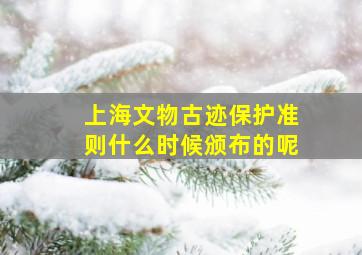 上海文物古迹保护准则什么时候颁布的呢